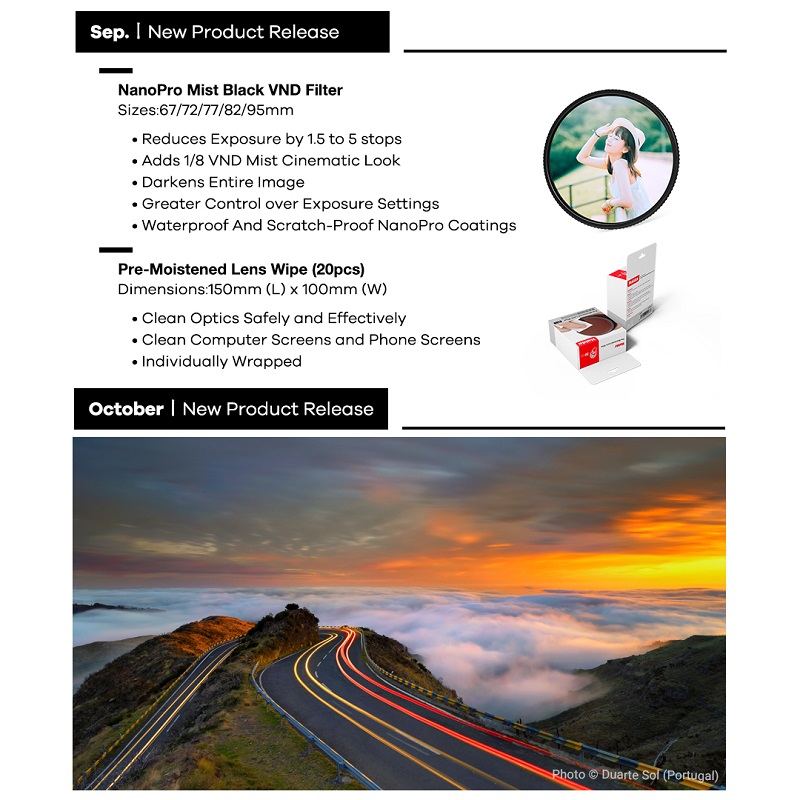 Sep. | New Product Release

NanoPro Mist Black VND Filter
Sizes:67/72/77/82/95mm

• Reduces Exposure by 1.5 to 5 stops
• Adds 1/8 VND Mist Cinematic Look
• Darkens Entire Image
• Greater Control over Exposure Settings
• Waterproof And Scratch-Proof NanoPro Coatings

Pre-Moistened Lens Wipe (20pcs)
Dimensions:150mm (L) x 100mm (W)

• Clean Optics Safely and Effectively
• Clean Computer Screens and Phone Screens
• Individually Wrapped

October | New Product Release

Photo © Duarte Sol (Portugal)